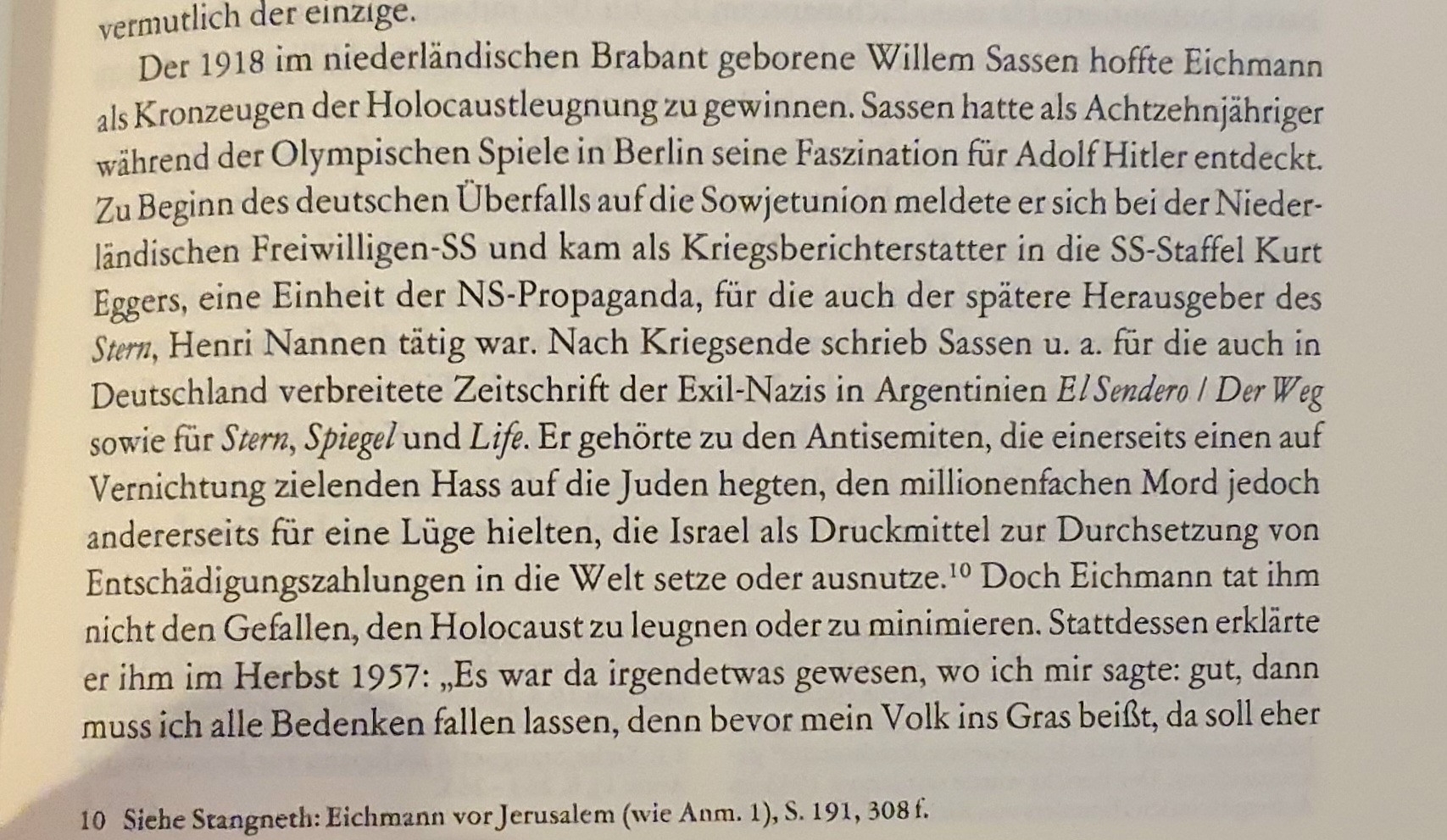 vermutlich der einzige.

Der 1918 im niederländischen Brabant geborene Willem Sassen hoffte Eichmann als Kronzeugen der Holocaustleugnung zu gewinnen. Sassen hatte als Achtzehnjähriger während der Olympischen Spiele in Berlin seine Faszination für Adolf Hitler entdeckt. Zu Beginn des deutschen Überfalls auf die Sowjetunion meldete er sich bei der Niederländischen Freiwilligen-SS und kam als Kriegsberichterstatter in die SS-Staffel Kurt Eggers, eine Einheit der NS-Propaganda, für die auch der spätere Herausgeber des Stern, Henri Nannen tätig war. Nach Kriegsende schrieb Sassen u. a. für die auch in Deutschland verbreitete Zeitschrift der Exil-Nazis in Argentinien El Sendero / Der Weg sowie für Stern, Spiegel und Life. Er gehörte zu den Antisemiten, die einerseits einen auf Vernichtung zielenden Hass auf die Juden hegten, den millionenfachen Mord jedoch andererseits für eine Lüge hielten, die Israel als Druckmittel zur Durchsetzung von Entschädigungszahlungen in die Welt setze oder ausnutze.$^{10}$ Doch Eichmann tat ihm nicht den Gefallen, den Holocaust zu leugnen oder zu minimieren. Stattdessen erklärte er ihm im Herbst 1957: „Es war da irgendetwas gewesen, wo ich mir sagte: gut, dann muss ich alle Bedenken fallen lassen, denn bevor mein Volk ins Gras beißt, da soll eher

10 Siehe Stangneth: Eichmann vor Jerusalem (wie Anm. 1), S. 191, 308 f.